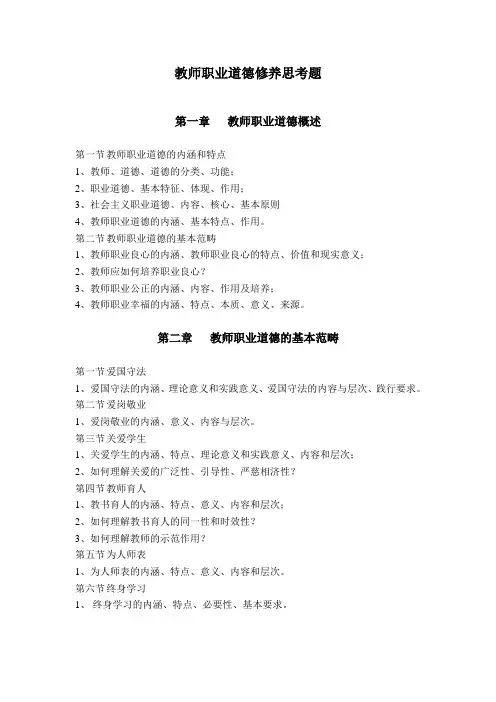 教师职业道德修养思考题

第一章 教师职业道德概述

第一节 教师职业道德的内涵和特点
1、教师、道德、道德的分类、功能；
2、职业道德、基本特征、体现、作用；
3、社会主义职业道德、内容、核心、基本原则
4、教师职业道德的内涵、基本特点、作用。
第二节 教师职业道德的基本范畴
1、教师职业良心的内涵、教师职业良心的特点、价值和现实意义；
2、教师应如何培养职业良心？
3、教师职业公正的内涵、内容、作用及培养；
4、教师职业幸福的内涵、特点、本质、意义、来源。

第二章 教师职业道德的基本范畴

第一节 爱国守法
1、爱国守法的内涵、理论意义和实践意义、爱国守法的内容与层次、践行要求。
第二节 爱岗敬业
1、爱岗敬业的内涵、意义、内容与层次。
第三节 关爱学生
1、关爱学生的内涵、特点、理论意义和实践意义、内容和层次；
2、如何理解关爱的广泛性、引导性、严慈相济性？
第四节 教师育人
1、教书育人的内涵、特点、意义、内容和层次；
2、如何理解教书育人的同一性和时效性？
3、如何理解教师的示范作用？
第五节 为人师表
1、为人师表的内涵、特点、意义、内容和层次。
第六节 终身学习
1、 终身学习的内涵、特点、必要性、基本要求。